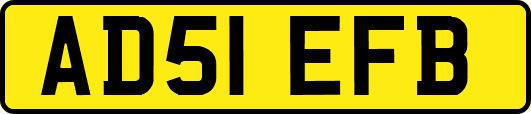 AD51 EFB